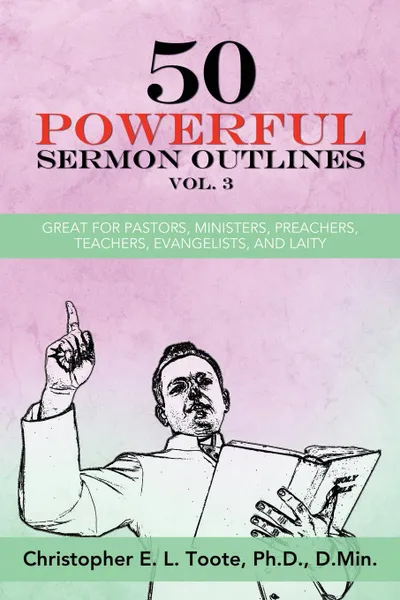 50
POWERFUL
SERMON OUTLINES
VOL. 3

GREAT FOR PASTORS, MINISTERS, PREACHERS, TEACHERS, EVANGELISTS, AND LAITY

HOLY BIBLE

Christopher E. L. Toote, Ph.D., D.Min.